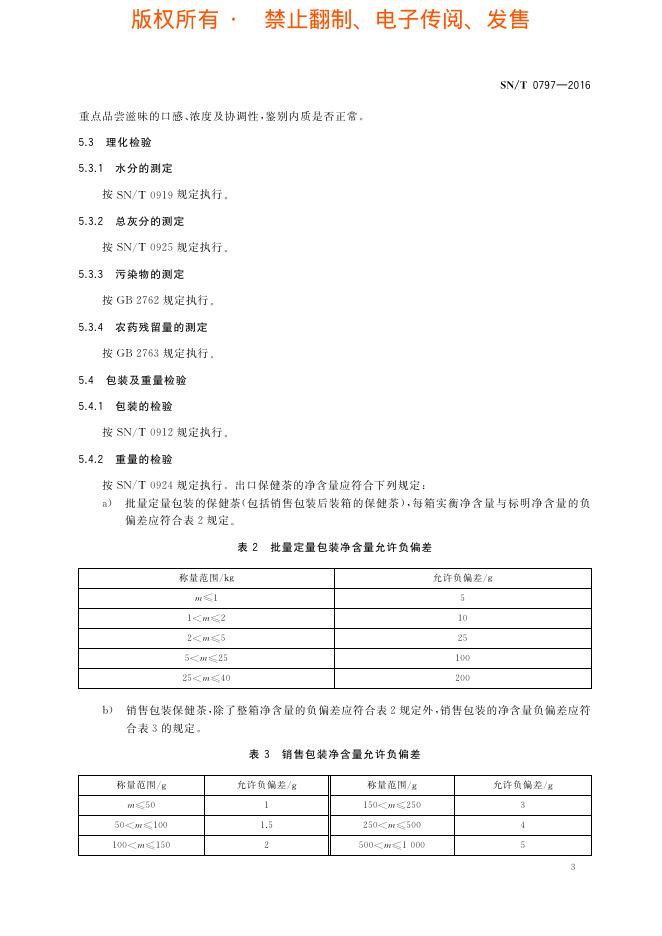 版权所有 · 禁止翻制、电子传阅、发售

SN/T 0797—2016

重点品尝滋味的口感、浓度及协调性，鉴别内质是否正常。

5.3 理化检验

5.3.1 水分的测定

按 SN/T 0919 规定执行。

5.3.2 总灰分的测定

按 SN/T 0925 规定执行。

5.3.3 污染物的测定

按 GB 2762 规定执行。

5.3.4 农药残留量的测定

按 GB 2763 规定执行。

5.4 包装及重量检验

5.4.1 包装的检验

按 SN/T 0912 规定执行。

5.4.2 重量的检验

按 SN/T 0924 规定执行。出口保健茶的净含量应符合下列规定：

a) 批量定量包装的保健茶(包括销售包装后装箱的保健茶)，每箱实衡净含量与标明净含量的负偏差应符合表 2 规定。

表 2 批量定量包装净含量允许负偏差

| 称量范围/kg | 允许负偏差/g |
|---|---|
| $m \leqslant 1$ | 5 |
| $1 < m \leqslant 2$ | 10 |
| $2 < m \leqslant 5$ | 25 |
| $5 < m \leqslant 25$ | 100 |
| $25 < m \leqslant 40$ | 200 |

b) 销售包装保健茶，除了整箱净含量的负偏差应符合表 2 规定外，销售包装的净含量负偏差应符合表 3 的规定。

表 3 销售包装净含量允许负偏差

| 称量范围/g | 允许负偏差/g | 称量范围/g | 允许负偏差/g |
|---|---|---|---|
| $m \leqslant 50$ | 1 | $150 < m \leqslant 250$ | 3 |
| $50 < m \leqslant 100$ | 1.5 | $250 < m \leqslant 500$ | 4 |
| $100 < m \leqslant 150$ | 2 | $500 < m \leqslant 1\ 000$ | 5 |

3